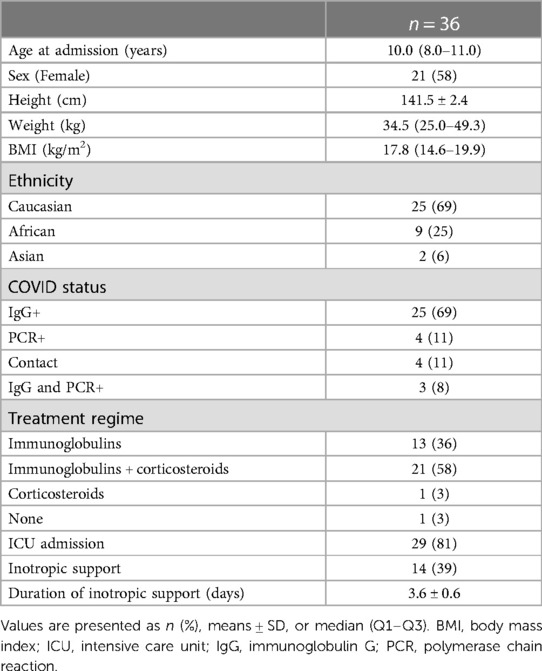 |  | $n = 36$ |
|---|---|
| Age at admission (years) | 10.0 (8.0–11.0) |
| Sex (Female) | 21 (58) |
| Height (cm) | 141.5 ± 2.4 |
| Weight (kg) | 34.5 (25.0–49.3) |
| BMI (kg/m$^2$) | 17.8 (14.6–19.9) |
| Ethnicity |  |
| Caucasian | 25 (69) |
| African | 9 (25) |
| Asian | 2 (6) |
| COVID status |  |
| IgG+ | 25 (69) |
| PCR+ | 4 (11) |
| Contact | 4 (11) |
| IgG and PCR+ | 3 (8) |
| Treatment regime |  |
| Immunoglobulins | 13 (36) |
| Immunoglobulins + corticosteroids | 21 (58) |
| Corticosteroids | 1 (3) |
| None | 1 (3) |
| ICU admission | 29 (81) |
| Inotropic support | 14 (39) |
| Duration of inotropic support (days) | 3.6 ± 0.6 |

Values are presented as $n$ (%), means ± SD, or median (Q1–Q3). BMI, body mass index; ICU, intensive care unit; IgG, immunoglobulin G; PCR, polymerase chain reaction.